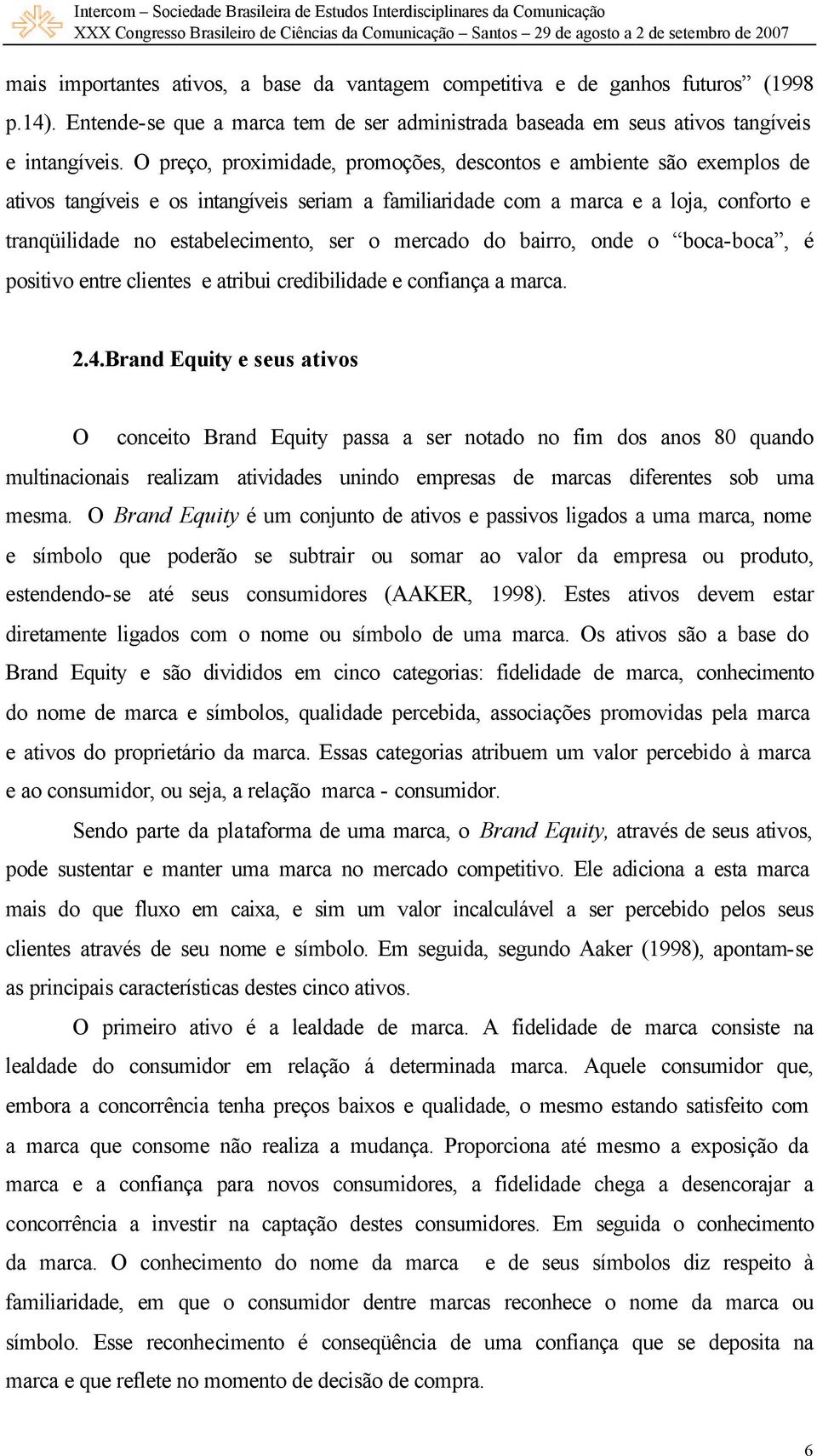 Intercom – Sociedade Brasileira de Estudos Interdisciplinares da Comunicação
XXX Congresso Brasileiro de Ciências da Comunicação – Santos – 29 de agosto a 2 de setembro de 2007

mais importantes ativos, a base da vantagem competitiva e de ganhos futuros” (1998 p.14). Entende-se que a marca tem de ser administrada baseada em seus ativos tangíveis e intangíveis. O preço, proximidade, promoções, descontos e ambiente são exemplos de ativos tangíveis e os intangíveis seriam a familiaridade com a marca e a loja, conforto e tranqüilidade no estabelecimento, ser o mercado do bairro, onde o “boca-boca”, é positivo entre clientes e atribui credibilidade e confiança a marca.

2.4.Brand Equity e seus ativos

O conceito Brand Equity passa a ser notado no fim dos anos 80 quando multinacionais realizam atividades unindo empresas de marcas diferentes sob uma mesma. O Brand Equity é um conjunto de ativos e passivos ligados a uma marca, nome e símbolo que poderão se subtrair ou somar ao valor da empresa ou produto, estendendo-se até seus consumidores (AAKER, 1998). Estes ativos devem estar diretamente ligados com o nome ou símbolo de uma marca. Os ativos são a base do Brand Equity e são divididos em cinco categorias: fidelidade de marca, conhecimento do nome de marca e símbolos, qualidade percebida, associações promovidas pela marca e ativos do proprietário da marca. Essas categorias atribuem um valor percebido à marca e ao consumidor, ou seja, a relação marca - consumidor.

Sendo parte da plataforma de uma marca, o Brand Equity, através de seus ativos, pode sustentar e manter uma marca no mercado competitivo. Ele adiciona a esta marca mais do que fluxo em caixa, e sim um valor incalculável a ser percebido pelos seus clientes através de seu nome e símbolo. Em seguida, segundo Aaker (1998), apontam-se as principais características destes cinco ativos.

O primeiro ativo é a lealdade de marca. A fidelidade de marca consiste na lealdade do consumidor em relação á determinada marca. Aquele consumidor que, embora a concorrência tenha preços baixos e qualidade, o mesmo estando satisfeito com a marca que consome não realiza a mudança. Proporciona até mesmo a exposição da marca e a confiança para novos consumidores, a fidelidade chega a desencorajar a concorrência a investir na captação destes consumidores. Em seguida o conhecimento da marca. O conhecimento do nome da marca e de seus símbolos diz respeito à familiaridade, em que o consumidor dentre marcas reconhece o nome da marca ou símbolo. Esse reconhecimento é conseqüência de uma confiança que se deposita na marca e que reflete no momento de decisão de compra.

6